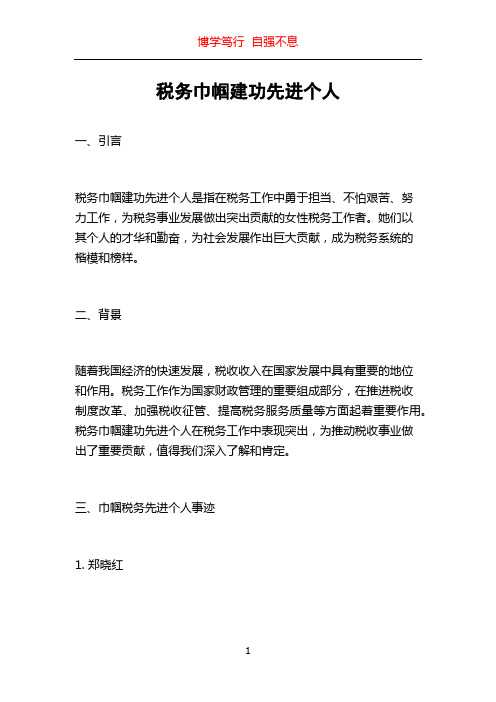 博学笃行 自强不息

税务巾帼建功先进个人

一、引言

税务巾帼建功先进个人是指在税务工作中勇于担当、不怕艰苦、努力工作，为税务事业发展做出突出贡献的女性税务工作者。她们以其个人的才华和勤奋，为社会发展作出巨大贡献，成为税务系统的楷模和榜样。

二、背景

随着我国经济的快速发展，税收收入在国家发展中具有重要的地位和作用。税务工作作为国家财政管理的重要组成部分，在推进税收制度改革、加强税收征管、提高税务服务质量等方面起着重要作用。税务巾帼建功先进个人在税务工作中表现突出，为推动税收事业做出了重要贡献，值得我们深入了解和肯定。

三、巾帼税务先进个人事迹

1. 郑晓红

1